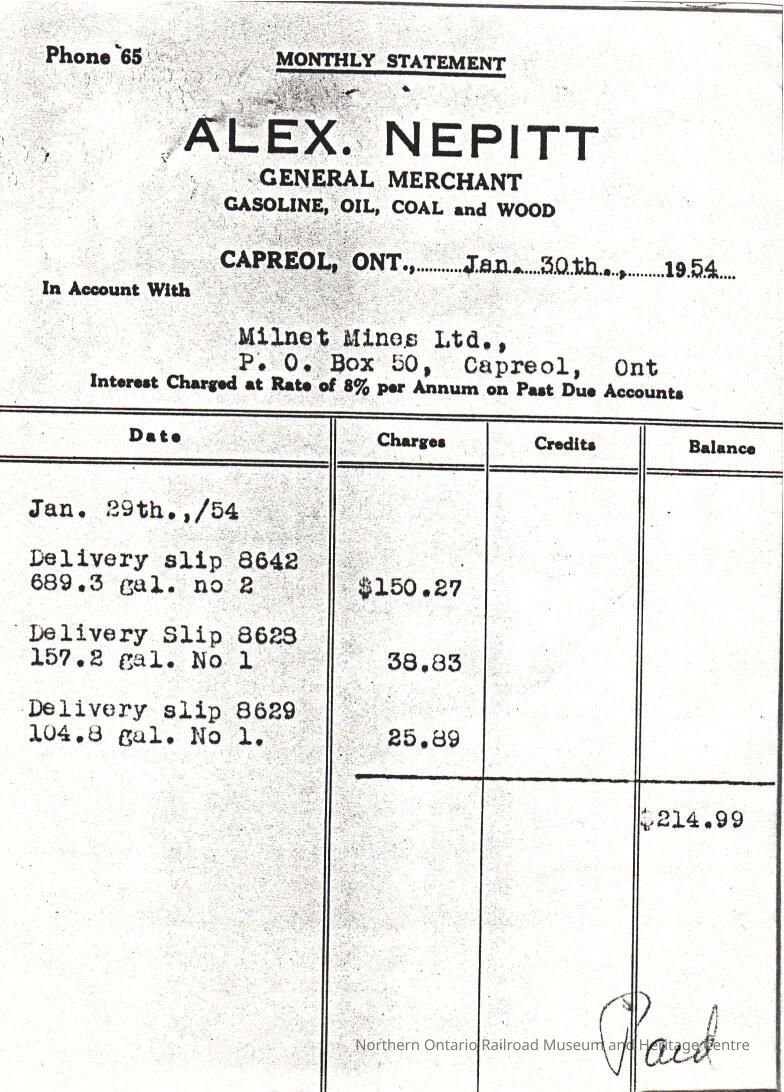 Phone 65

MONTHLY STATEMENT

ALEX. NEPITT
GENERAL MERCHANT
GASOLINE, OIL, COAL and WOOD

CAPREOL, ONT., Jan. 30th., 1954

In Account With

Milnet Mines Ltd.,
P. O. Box 50, Capreol, Ont

Interest Charged at Rate of 8% per Annum on Past Due Accounts

| Date | Charges | Credits | Balance |
|---|---|---|---|
| Jan. 29th.,/54 | | | |
| Delivery slip 8642 689.3 gal. no 2 | $150.27 | | |
| Delivery Slip 8628 157.2 gal. No 1 | 38.83 | | |
| Delivery slip 8629 104.8 gal. No 1. | 25.89 | | |
| | | | $214.99 |

Paid

Northern Ontario Railroad Museum and Heritage Centre